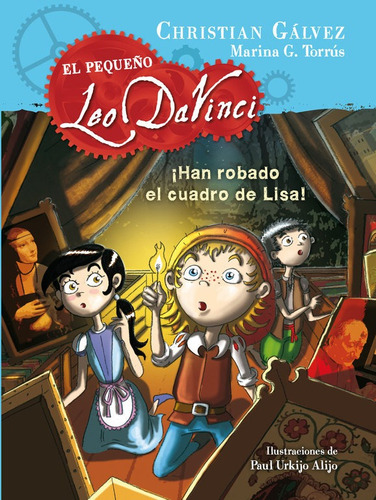 CHRISTIAN GÁLVEZ
Marina G. Torrús

EL PEQUEÑO
Leo DaVinci

¡Han robado el cuadro de Lisa!

Ilustraciones de
Paul Urkijo Alijo